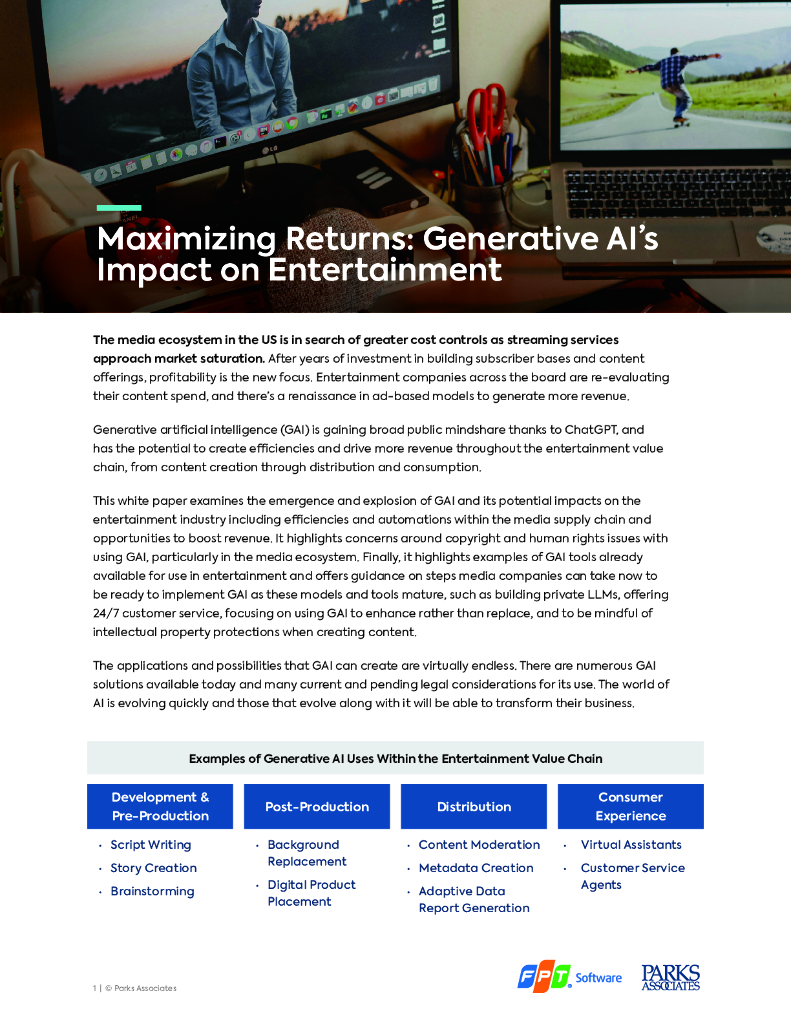 Maximizing Returns: Generative AI's Impact on Entertainment

The media ecosystem in the US is in search of greater cost controls as streaming services approach market saturation. After years of investment in building subscriber bases and content offerings, profitability is the new focus. Entertainment companies across the board are re-evaluating their content spend, and there's a renaissance in ad-based models to generate more revenue.

Generative artificial intelligence (GAI) is gaining broad public mindshare thanks to ChatGPT, and has the potential to create efficiencies and drive more revenue throughout the entertainment value chain, from content creation through distribution and consumption.

This white paper examines the emergence and explosion of GAI and its potential impacts on the entertainment industry including efficiencies and automations within the media supply chain and opportunities to boost revenue. It highlights concerns around copyright and human rights issues with using GAI, particularly in the media ecosystem. Finally, it highlights examples of GAI tools already available for use in entertainment and offers guidance on steps media companies can take now to be ready to implement GAI as these models and tools mature, such as building private LLMs, offering 24/7 customer service, focusing on using GAI to enhance rather than replace, and to be mindful of intellectual property protections when creating content.

The applications and possibilities that GAI can create are virtually endless. There are numerous GAI solutions available today and many current and pending legal considerations for its use. The world of AI is evolving quickly and those that evolve along with it will be able to transform their business.

Examples of Generative AI Uses Within the Entertainment Value Chain

Development & Pre-Production
• Script Writing
• Story Creation
• Brainstorming

Post-Production
• Background Replacement
• Digital Product Placement

Distribution
• Content Moderation
• Metadata Creation
• Adaptive Data Report Generation

Consumer Experience
• Virtual Assistants
• Customer Service Agents

1 | © Parks Associates

FPT Software

PARKS ASSOCIATES